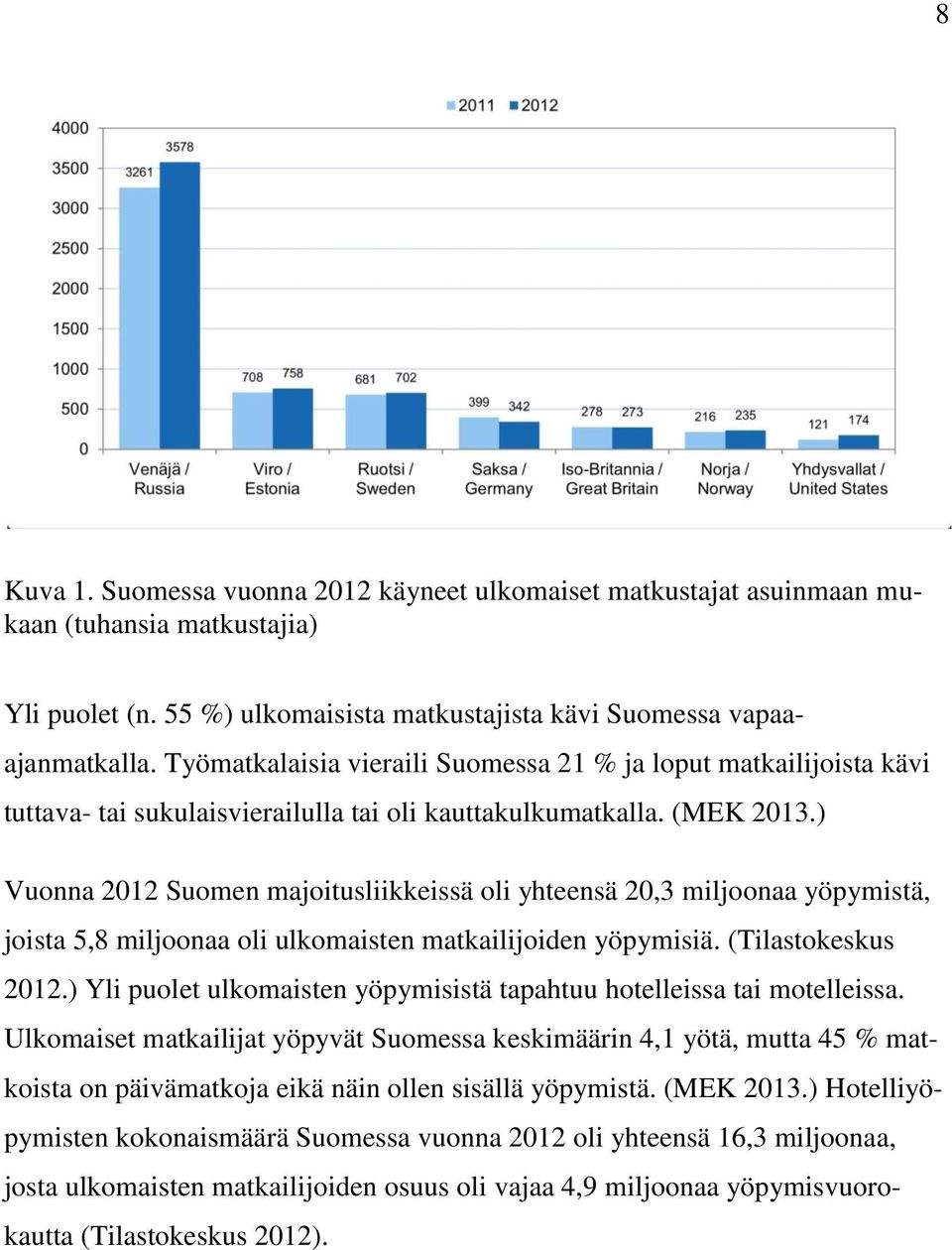 8

2011 2012

4000
3500
3000
2500
2000
1500
1000
500
0

3261 3578
708 758
681 702
399 342
278 273
216 235
121 174

Venäjä / Russia
Viro / Estonia
Ruotsi / Sweden
Saksa / Germany
Iso-Britannia / Great Britain
Norja / Norway
Yhdysvallat / United States

Kuva 1. Suomessa vuonna 2012 käyneet ulkomaiset matkustajat asuinmaan mukaan (tuhansia matkustajia)

Yli puolet (n. 55 %) ulkomaisista matkustajista kävi Suomessa vapaa-ajanmatkalla. Työmatkalaisia vieraili Suomessa 21 % ja loput matkailijoista kävi tuttava- tai sukulaisvierailulla tai oli kauttakulkumatkalla. (MEK 2013.)

Vuonna 2012 Suomen majoitusliikkeissä oli yhteensä 20,3 miljoonaa yöpymistä, joista 5,8 miljoonaa oli ulkomaisten matkailijoiden yöpymisiä. (Tilastokeskus 2012.) Yli puolet ulkomaisten yöpymisistä tapahtuu hotelleissa tai motelleissa. Ulkomaiset matkailijat yöpyvät Suomessa keskimäärin 4,1 yötä, mutta 45 % matkoista on päivämatkoja eikä näin ollen sisällä yöpymistä. (MEK 2013.) Hotelliyöpymisten kokonaismäärä Suomessa vuonna 2012 oli yhteensä 16,3 miljoonaa, josta ulkomaisten matkailijoiden osuus oli vajaa 4,9 miljoonaa yöpymisvuorokautta (Tilastokeskus 2012).